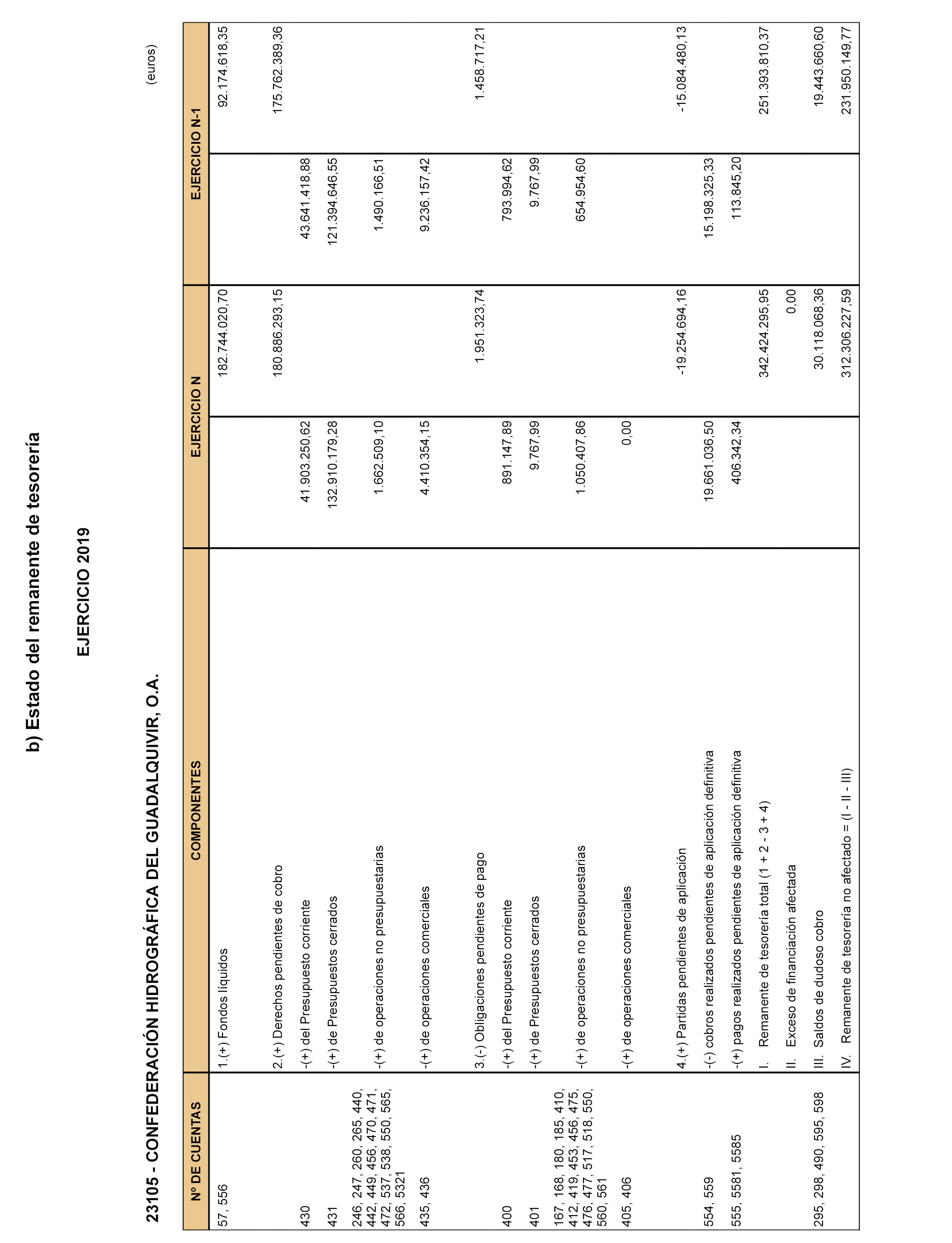 b) Estado del remanente de tesorería

EJERCICIO 2019

23105 - CONFEDERACIÓN HIDROGRÁFICA DEL GUADALQUIVIR, O.A.

(euros)

| Nº DE CUENTAS | COMPONENTES | EJERCICIO N | | EJERCICIO N-1 | |
|---|---|---|---|---|---|
| 57, 556 | 1.(+) Fondos líquidos | | 182.744.020,70 | | 92.174.618,35 |
| | 2.(+) Derechos pendientes de cobro | | 180.886.293,15 | | 175.762.389,36 |
| 430 | -(+) del Presupuesto corriente | 41.903.250,62 | | 43.641.418,88 | |
| 431 | -(+) de Presupuestos cerrados | 132.910.179,28 | | 121.394.646,55 | |
| 246, 247, 260, 265, 440, 442, 449, 456, 470, 471, 472, 537, 538, 550, 565, 566, 5321 | -(+) de operaciones no presupuestarias | 1.662.509,10 | | 1.490.166,51 | |
| 435, 436 | -(+) de operaciones comerciales | 4.410.354,15 | | 9.236.157,42 | |
| | 3.(-) Obligaciones pendientes de pago | | 1.951.323,74 | | 1.458.717,21 |
| 400 | -(+) del Presupuesto corriente | 891.147,89 | | 793.994,62 | |
| 401 | -(+) de Presupuestos cerrados | 9.767,99 | | 9.767,99 | |
| 167, 168, 180, 185, 410, 412, 419, 453, 456, 475, 476, 477, 517, 518, 550, 560, 561 | -(+) de operaciones no presupuestarias | 1.050.407,86 | | 654.954,60 | |
| 405, 406 | -(+) de operaciones comerciales | 0,00 | | | |
| | 4.(+) Partidas pendientes de aplicación | | -19.254.694,16 | | -15.084.480,13 |
| 554, 559 | -(-) cobros realizados pendientes de aplicación definitiva | 19.661.036,50 | | 15.198.325,33 | |
| 555, 5581, 5585 | -(+) pagos realizados pendientes de aplicación definitiva | 406.342,34 | | 113.845,20 | |
| | I. Remanente de tesorería total (1 + 2 - 3 + 4) | | 342.424.295,95 | | 251.393.810,37 |
| | II. Exceso de financiación afectada | | 0,00 | | |
| 295, 298, 490, 595, 598 | III. Saldos de dudoso cobro | | 30.118.068,36 | | 19.443.660,60 |
| | IV. Remanente de tesorería no afectado = (I - II - III) | | 312.306.227,59 | | 231.950.149,77 |